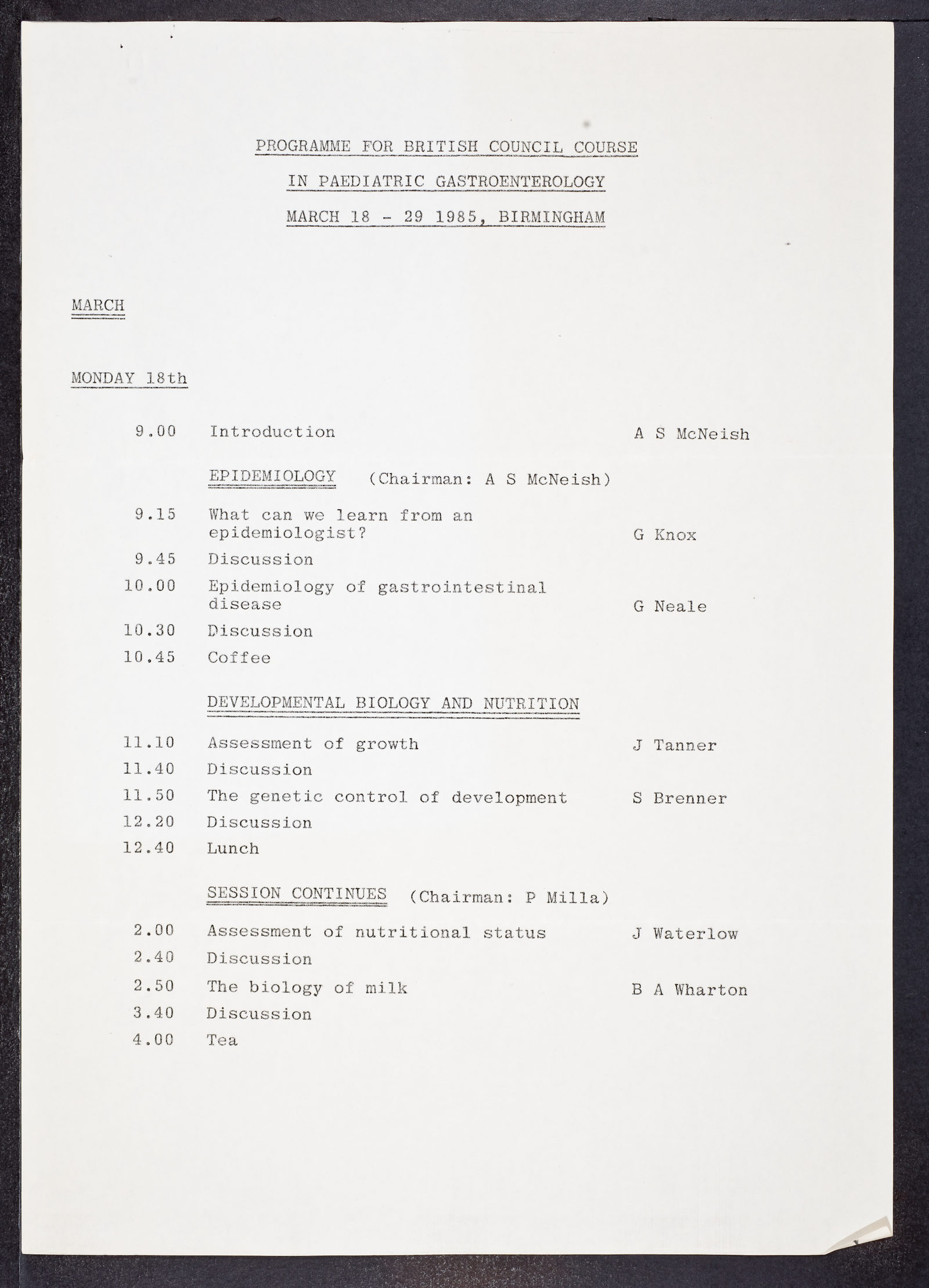 PROGRAMME FOR BRITISH COUNCIL COURSE
IN PAEDIATRIC GASTROENTEROLOGY
MARCH 18 - 29 1985, BIRMINGHAM

MARCH

MONDAY 18th

9.00 Introduction A S McNeish

EPIDEMIOLOGY (Chairman: A S McNeish)

9.15 What can we learn from an epidemiologist? G Knox

9.45 Discussion

10.00 Epidemiology of gastrointestinal disease G Neale

10.30 Discussion

10.45 Coffee

DEVELOPMENTAL BIOLOGY AND NUTRITION

11.10 Assessment of growth J Tanner

11.40 Discussion

11.50 The genetic control of development S Brenner

12.20 Discussion

12.40 Lunch

SESSION CONTINUES (Chairman: P Milla)

2.00 Assessment of nutritional status J Waterlow

2.40 Discussion

2.50 The biology of milk B A Wharton

3.40 Discussion

4.00 Tea